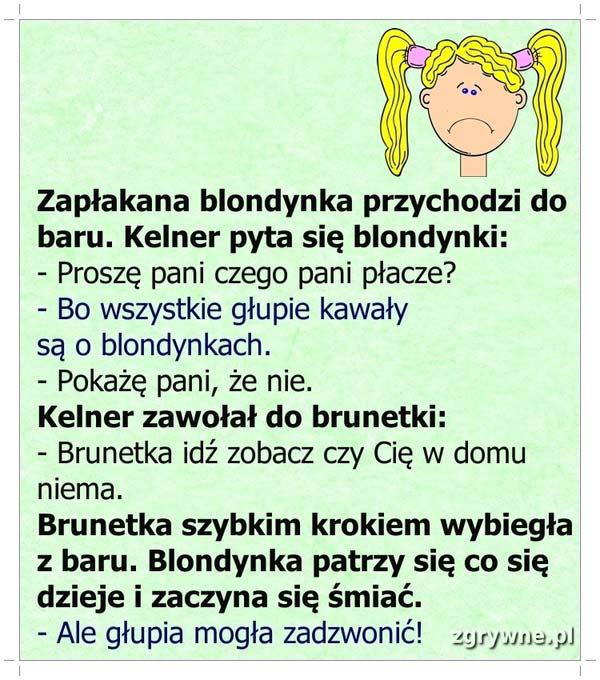 Zapłakana blondynka przychodzi do baru. Kelner pyta się blondynki:

- Proszę pani czego pani płacze?
- Bo wszystkie głupie kawały są o blondynkach.
- Pokażę pani, że nie.

Kelner zawołał do brunetki:

- Brunetka idź zobacz czy Cię w domu niema.

Brunetka szybkim krokiem wybiegła z baru. Blondynka patrzy się co się dzieje i zaczyna się śmiać.

- Ale głupia mogła zadzwonić!

zgrywne.pl